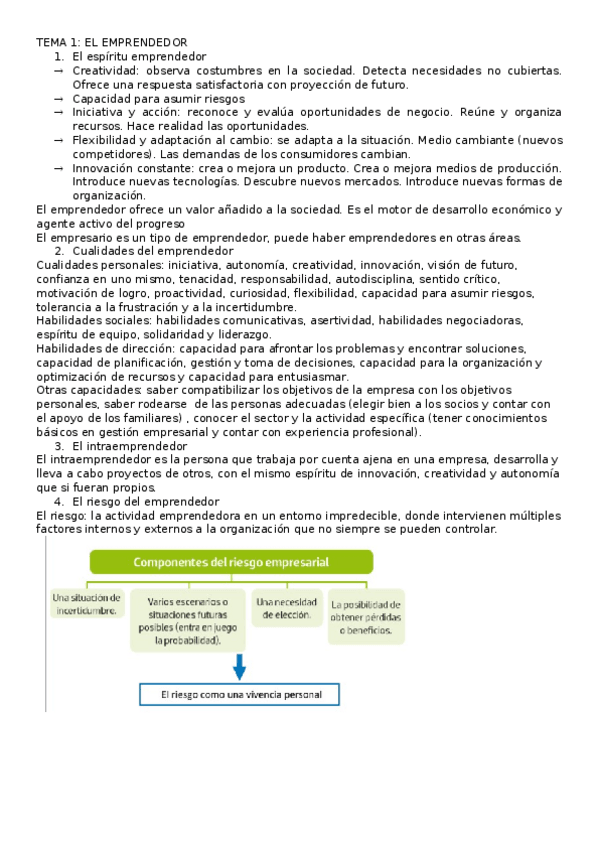 TEMA 1: EL EMPRENDEDOR

1. El espíritu emprendedor

→ Creatividad: observa costumbres en la sociedad. Detecta necesidades no cubiertas. Ofrece una respuesta satisfactoria con proyección de futuro.
→ Capacidad para asumir riesgos
→ Iniciativa y acción: reconoce y evalúa oportunidades de negocio. Reúne y organiza recursos. Hace realidad las oportunidades.
→ Flexibilidad y adaptación al cambio: se adapta a la situación. Medio cambiante (nuevos competidores). Las demandas de los consumidores cambian.
→ Innovación constante: crea o mejora un producto. Crea o mejora medios de producción. Introduce nuevas tecnologías. Descubre nuevos mercados. Introduce nuevas formas de organización.

El emprendedor ofrece un valor añadido a la sociedad. Es el motor de desarrollo económico y agente activo del progreso

El empresario es un tipo de emprendedor, puede haber emprendedores en otras áreas.

2. Cualidades del emprendedor

Cualidades personales: iniciativa, autonomía, creatividad, innovación, visión de futuro, confianza en uno mismo, tenacidad, responsabilidad, autodisciplina, sentido crítico, motivación de logro, proactividad, curiosidad, flexibilidad, capacidad para asumir riesgos, tolerancia a la frustración y a la incertidumbre.

Habilidades sociales: habilidades comunicativas, asertividad, habilidades negociadoras, espíritu de equipo, solidaridad y liderazgo.

Habilidades de dirección: capacidad para afrontar los problemas y encontrar soluciones, capacidad de planificación, gestión y toma de decisiones, capacidad para la organización y optimización de recursos y capacidad para entusiasmar.

Otras capacidades: saber compatibilizar los objetivos de la empresa con los objetivos personales, saber rodearse de las personas adecuadas (elegir bien a los socios y contar con el apoyo de los familiares) , conocer el sector y la actividad específica (tener conocimientos básicos en gestión empresarial y contar con experiencia profesional).

3. El intraemprendedor

El intraemprendedor es la persona que trabaja por cuenta ajena en una empresa, desarrolla y lleva a cabo proyectos de otros, con el mismo espíritu de innovación, creatividad y autonomía que si fueran propios.

4. El riesgo del emprendedor

El riesgo: la actividad emprendedora en un entorno impredecible, donde intervienen múltiples factores internos y externos a la organización que no siempre se pueden controlar.

Componentes del riesgo empresarial

Una situación de incertidumbre.

Varios escenarios o situaciones futuras posibles (entra en juego la probabilidad).

Una necesidad de elección.

La posibilidad de obtener pérdidas o beneficios.

El riesgo como una vivencia personal